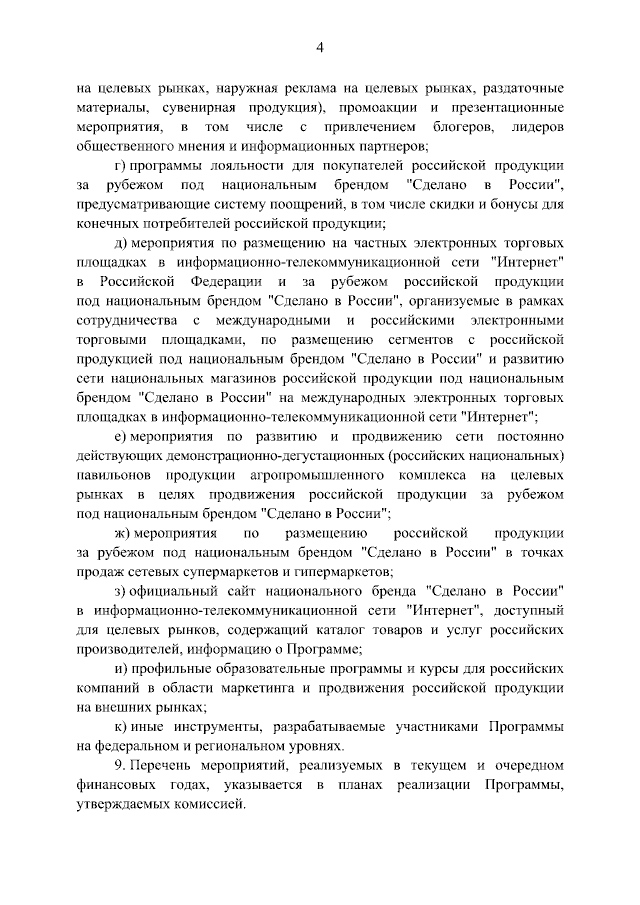 4

на целевых рынках, наружная реклама на целевых рынках, раздаточные материалы, сувенирная продукция), промоакции и презентационные мероприятия, в том числе с привлечением блогеров, лидеров общественного мнения и информационных партнеров;

г) программы лояльности для покупателей российской продукции за рубежом под национальным брендом "Сделано в России", предусматривающие систему поощрений, в том числе скидки и бонусы для конечных потребителей российской продукции;

д) мероприятия по размещению на частных электронных торговых площадках в информационно-телекоммуникационной сети "Интернет" в Российской Федерации и за рубежом российской продукции под национальным брендом "Сделано в России", организуемые в рамках сотрудничества с международными и российскими электронными торговыми площадками, по размещению сегментов с российской продукцией под национальным брендом "Сделано в России" и развитию сети национальных магазинов российской продукции под национальным брендом "Сделано в России" на международных электронных торговых площадках в информационно-телекоммуникационной сети "Интернет";

е) мероприятия по развитию и продвижению сети постоянно действующих демонстрационно-дегустационных (российских национальных) павильонов продукции агропромышленного комплекса на целевых рынках в целях продвижения российской продукции за рубежом под национальным брендом "Сделано в России";

ж) мероприятия по размещению российской продукции за рубежом под национальным брендом "Сделано в России" в точках продаж сетевых супермаркетов и гипермаркетов;

з) официальный сайт национального бренда "Сделано в России" в информационно-телекоммуникационной сети "Интернет", доступный для целевых рынков, содержащий каталог товаров и услуг российских производителей, информацию о Программе;

и) профильные образовательные программы и курсы для российских компаний в области маркетинга и продвижения российской продукции на внешних рынках;

к) иные инструменты, разрабатываемые участниками Программы на федеральном и региональном уровнях.

9. Перечень мероприятий, реализуемых в текущем и очередном финансовых годах, указывается в планах реализации Программы, утверждаемых комиссией.